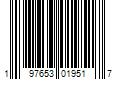 1 97653 01951 7